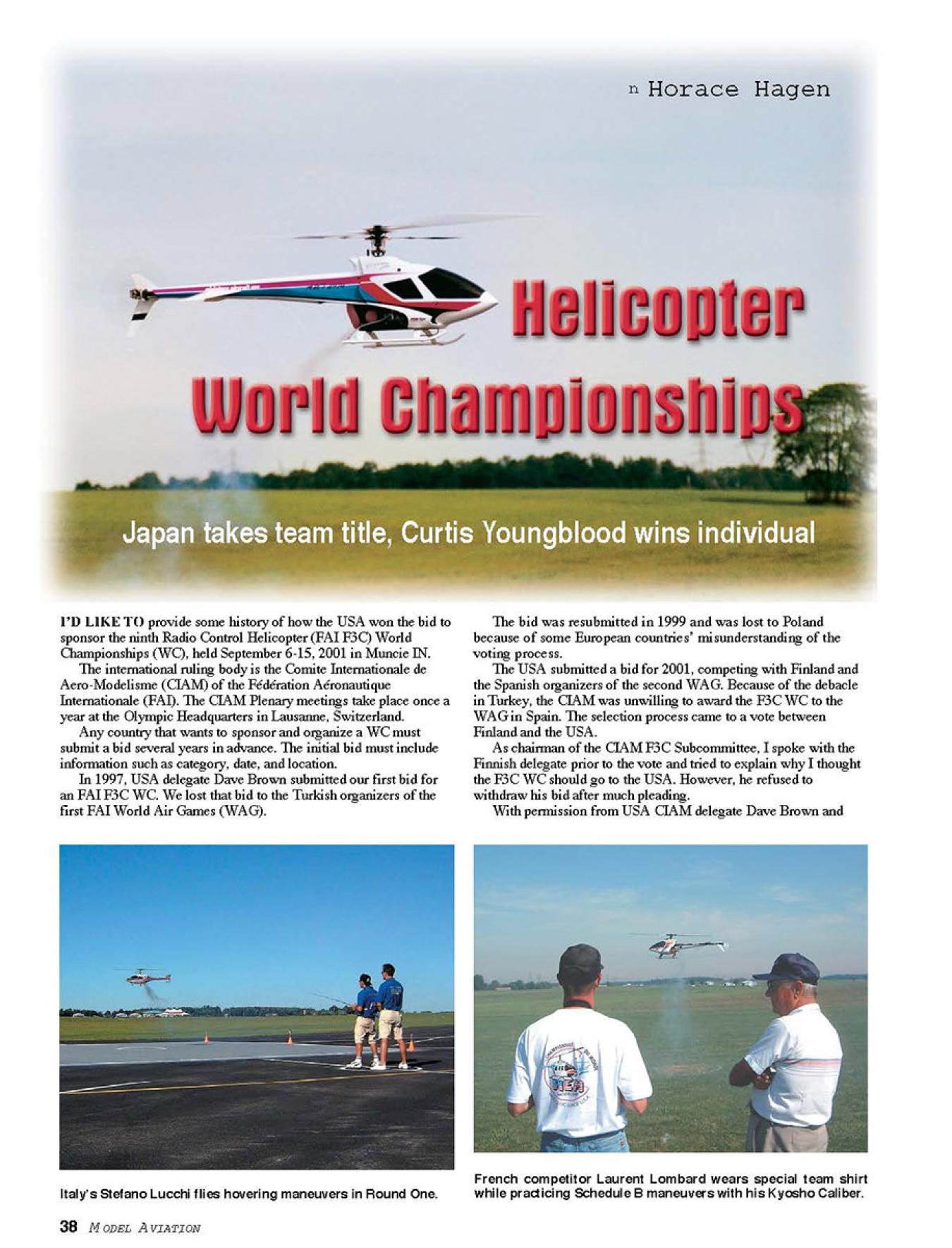 n Horace Hagen

Helicopter World Championships

Japan takes team title, Curtis Youngblood wins individual

I'D LIKE TO provide some history of how the USA won the bid to sponsor the ninth Radio Control Helicopter (FAI F3C) World Championships (WC), held September 6-15, 2001 in Muncie IN.

The international ruling body is the Comite Internationale de Aero-Modelisme (CIAM) of the Fédération Aéronautique Internationale (FAI). The CIAM Plenary meetings take place once a year at the Olympic Headquarters in Lausanne, Switzerland.

Any country that wants to sponsor and organize a WC must submit a bid several years in advance. The initial bid must include information such as category, date, and location.

In 1997, USA delegate Dave Brown submitted our first bid for an FAI F3C WC. We lost that bid to the Turkish organizers of the first FAI World Air Games (WAG).

The bid was resubmitted in 1999 and was lost to Poland because of some European countries' misunderstanding of the voting process.

The USA submitted a bid for 2001, competing with Finland and the Spanish organizers of the second WAG. Because of the debacle in Turkey, the CIAM was unwilling to award the F3C WC to the WAG in Spain. The selection process came to a vote between Finland and the USA.

As chairman of the CIAM F3C Subcommittee, I spoke with the Finnish delegate prior to the vote and tried to explain why I thought the F3C WC should go to the USA. However, he refused to withdraw his bid after much pleading.

With permission from USA CIAM delegate Dave Brown and

Italy's Stefano Lucchi flies hovering maneuvers in Round One.

French competitor Laurent Lombard wears special team shirt while practicing Schedule B maneuvers with his Kyosho Caliber.

38 MODEL AVIATION